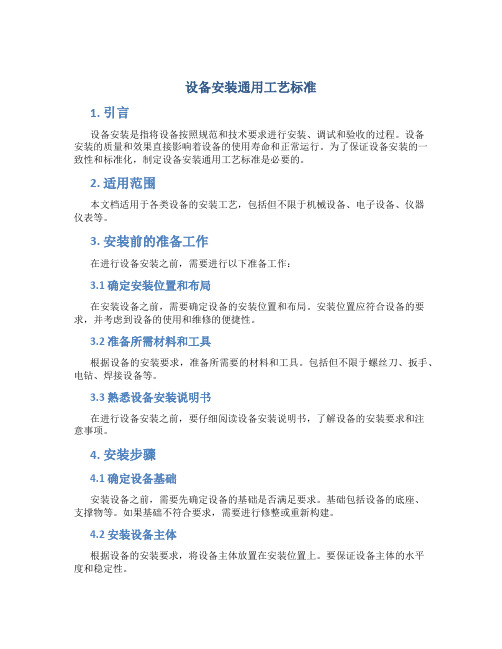 设备安装通用工艺标准

1. 引言

设备安装是指将设备按照规范和技术要求进行安装、调试和验收的过程。设备安装的质量和效果直接影响着设备的使用寿命和正常运行。为了保证设备安装的一致性和标准化，制定设备安装通用工艺标准是必要的。

2. 适用范围

本文档适用于各类设备的安装工艺，包括但不限于机械设备、电子设备、仪器仪表等。

3. 安装前的准备工作

在进行设备安装之前，需要进行以下准备工作：

3.1 确定安装位置和布局

在安装设备之前，需要确定设备的安装位置和布局。安装位置应符合设备的要求，并考虑到设备的使用和维修的便捷性。

3.2 准备所需材料和工具

根据设备的安装要求，准备所需要的材料和工具。包括但不限于螺丝刀、扳手、电钻、焊接设备等。

3.3 熟悉设备安装说明书

在进行设备安装之前，要仔细阅读设备安装说明书，了解设备的安装要求和注意事项。

4. 安装步骤

4.1 确定设备基础

安装设备之前，需要先确定设备的基础是否满足要求。基础包括设备的底座、支撑物等。如果基础不符合要求，需要进行修整或重新构建。

4.2 安装设备主体

根据设备的安装要求，将设备主体放置在安装位置上。要保证设备主体的水平度和稳定性。